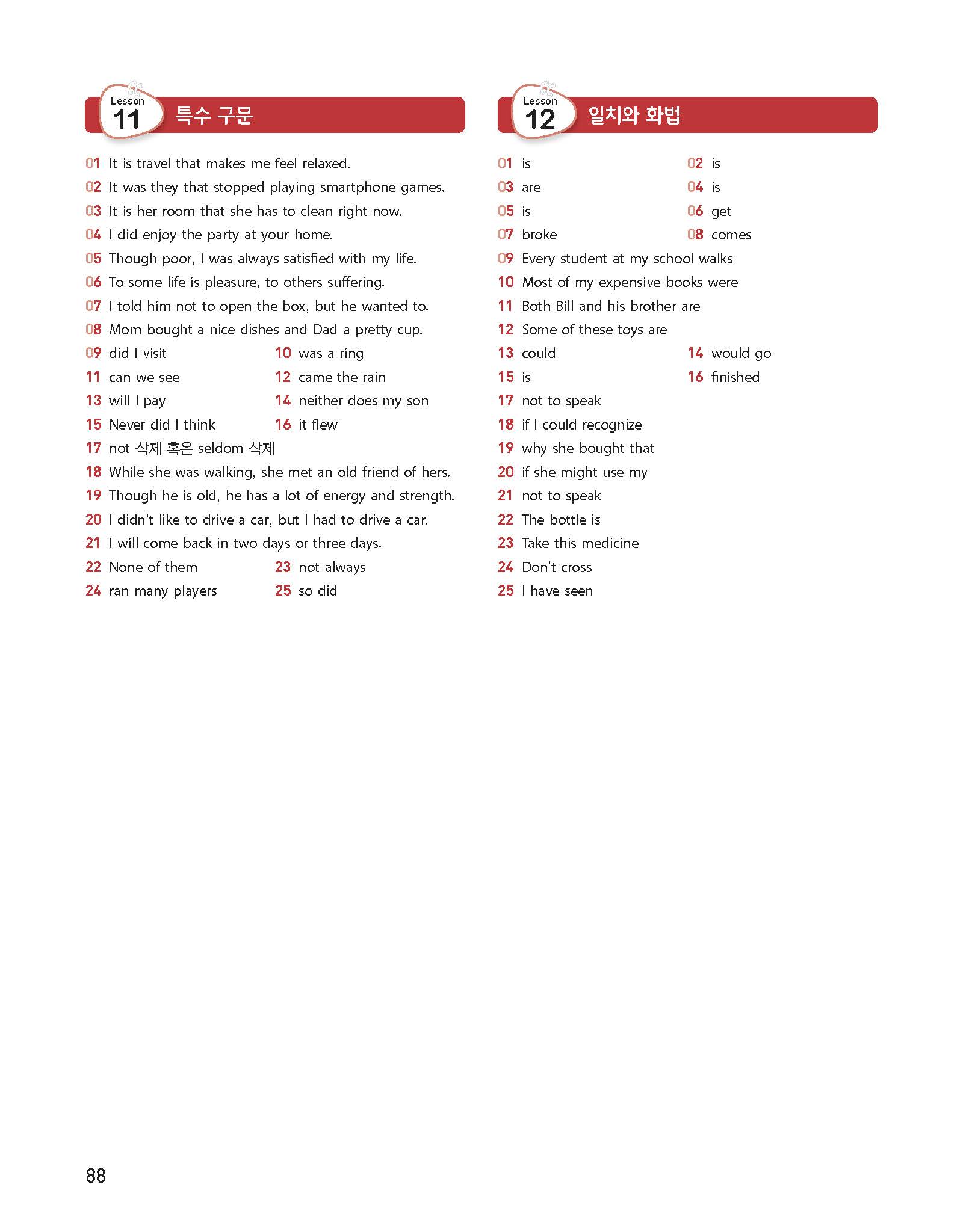 Lesson 11 특수 구문

01 It is travel that makes me feel relaxed.
02 It was they that stopped playing smartphone games.
03 It is her room that she has to clean right now.
04 I did enjoy the party at your home.
05 Though poor, I was always satisfied with my life.
06 To some life is pleasure, to others suffering.
07 I told him not to open the box, but he wanted to.
08 Mom bought a nice dishes and Dad a pretty cup.
09 did I visit
10 was a ring
11 can we see
12 came the rain
13 will I pay
14 neither does my son
15 Never did I think
16 it flew
17 not 삭제 혹은 seldom 삭제
18 While she was walking, she met an old friend of hers.
19 Though he is old, he has a lot of energy and strength.
20 I didn't like to drive a car, but I had to drive a car.
21 I will come back in two days or three days.
22 None of them
23 not always
24 ran many players
25 so did

Lesson 12 일치와 화법

01 is
02 is
03 are
04 is
05 is
06 get
07 broke
08 comes
09 Every student at my school walks
10 Most of my expensive books were
11 Both Bill and his brother are
12 Some of these toys are
13 could
14 would go
15 is
16 finished
17 not to speak
18 if I could recognize
19 why she bought that
20 if she might use my
21 not to speak
22 The bottle is
23 Take this medicine
24 Don't cross
25 I have seen

88